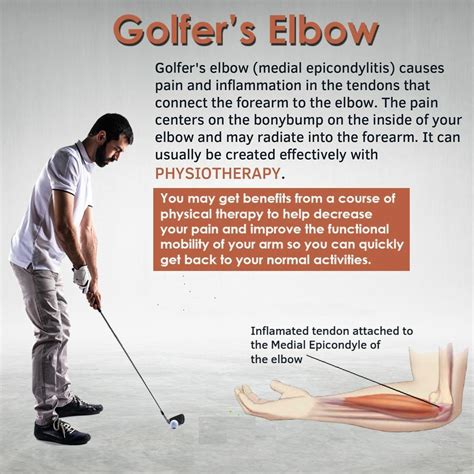 Golfer's Elbow

Golfer's elbow (medial epicondylitis) causes pain and inflammation in the tendons that connect the forearm to the elbow. The pain centers on the bonybump on the inside of your elbow and may radiate into the forearm. It can usually be created effectively with PHYSIOTHERAPY.

You may get benefits from a course of physical therapy to help decrease your pain and improve the functional mobility of your arm so you can quickly get back to your normal activities.

Inflamated tendon attached to the Medial Epicondyle of the elbow